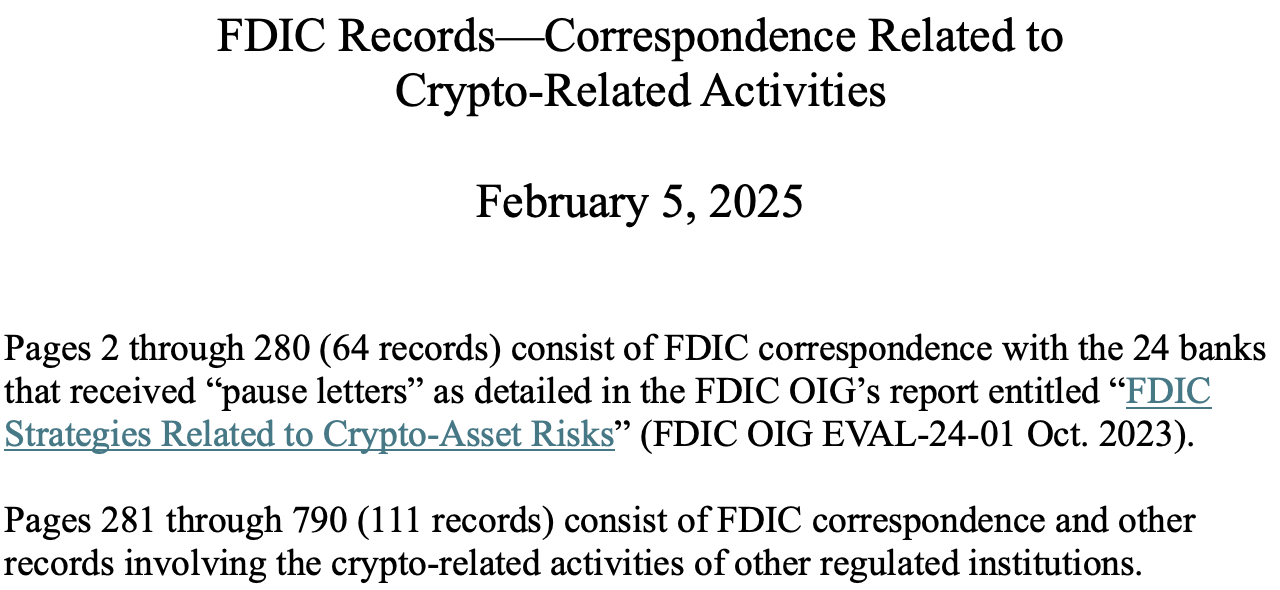 FDIC Records—Correspondence Related to Crypto-Related Activities

February 5, 2025

Pages 2 through 280 (64 records) consist of FDIC correspondence with the 24 banks that received "pause letters" as detailed in the FDIC OIG's report entitled "FDIC Strategies Related to Crypto-Asset Risks" (FDIC OIG EVAL-24-01 Oct. 2023).

Pages 281 through 790 (111 records) consist of FDIC correspondence and other records involving the crypto-related activities of other regulated institutions.